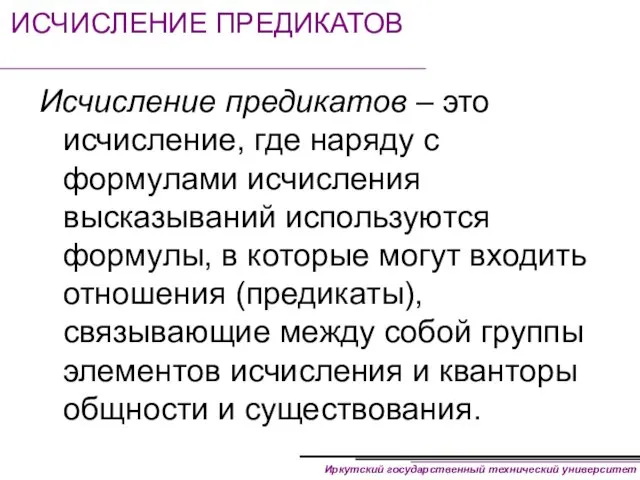 ИСЧИСЛЕНИЕ ПРЕДИКАТОВ

Исчисление предикатов – это исчисление, где наряду с формулами исчисления высказываний используются формулы, в которые могут входить отношения (предикаты), связывающие между собой группы элементов исчисления и кванторы общности и существования.

Иркутский государственный технический университет